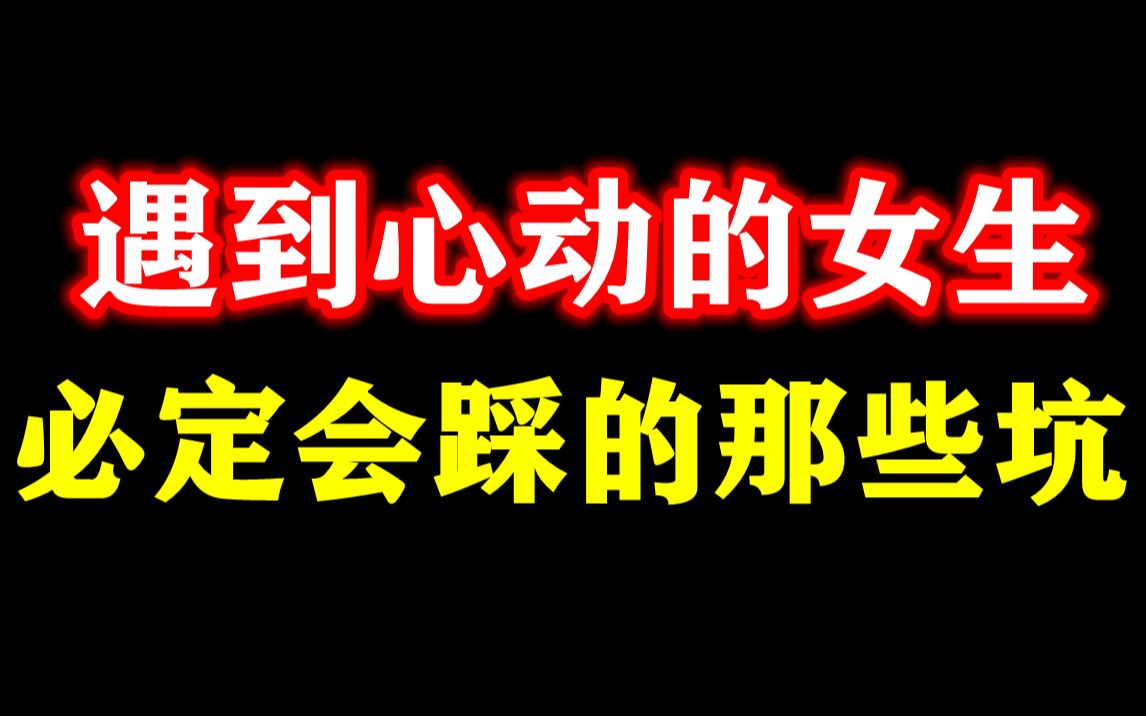 遇到心动的女生
必定会踩的那些坑